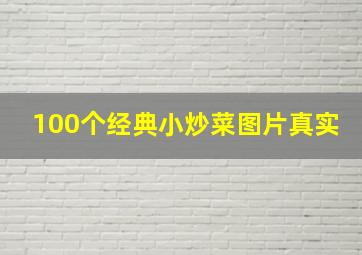 100个经典小炒菜图片真实